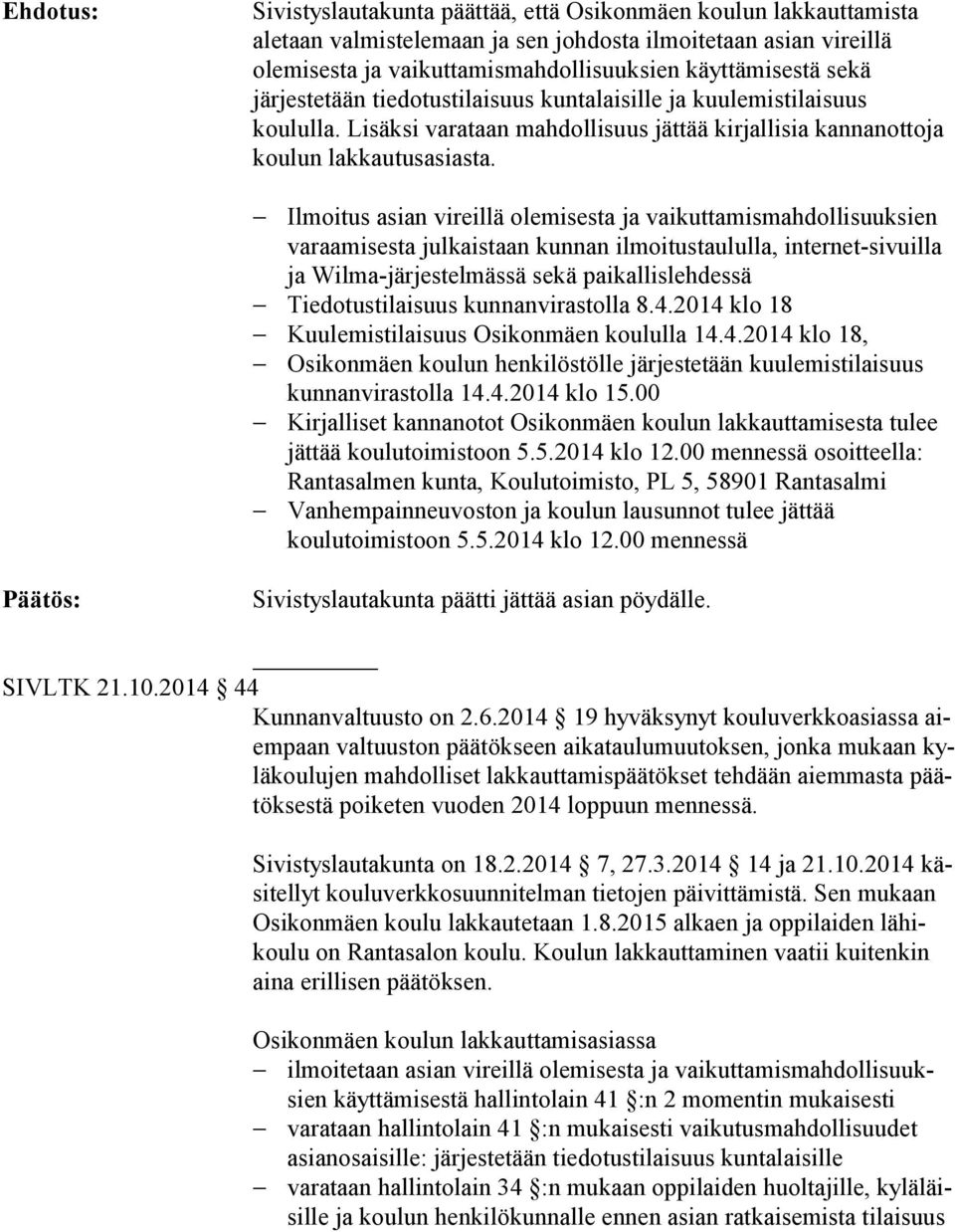 Ehdotus: Sivistyslautakunta päättää, että Osikonmäen koulun lakkauttamista aletaan valmistelemaan ja sen johdosta ilmoitetaan asian vireillä olemisesta ja vaikuttamismahdollisuuksien käyttämisestä sekä järjestetään tiedotustilaisuus kuntalaisille ja kuulemistilaisuus koululla. Lisäksi varataan mahdollisuus jättää kirjallisia kannanottoja koulun lakkautusasiasta.

– Ilmoitus asian vireillä olemisesta ja vaikuttamismahdollisuuksien varaamisesta julkaistaan kunnan ilmoitustaululla, internet-sivuilla ja Wilma-järjestelmässä sekä paikallislehdessä
– Tiedotustilaisuus kunnanvirastolla 8.4.2014 klo 18
– Kuulemistilaisuus Osikonmäen koululla 14.4.2014 klo 18,
– Osikonmäen koulun henkilöstölle järjestetään kuulemistilaisuus kunnanvirastolla 14.4.2014 klo 15.00
– Kirjalliset kannanotot Osikonmäen koulun lakkauttamisesta tulee jättää koulutoimistoon 5.5.2014 klo 12.00 mennessä osoitteella: Rantasalmen kunta, Koulutoimisto, PL 5, 58901 Rantasalmi
– Vanhempainneuvoston ja koulun lausunnot tulee jättää koulutoimistoon 5.5.2014 klo 12.00 mennessä

Päätös: Sivistyslautakunta päätti jättää asian pöydälle.

SIVLTK 21.10.2014 44
Kunnanvaltuusto on 2.6.2014 19 hyväksynyt kouluverkkoasiassa aiempaan valtuuston päätökseen aikataulumuutoksen, jonka mukaan kyläkoulujen mahdolliset lakkauttamispäätökset tehdään aiemmasta päätöksestä poiketen vuoden 2014 loppuun mennessä.

Sivistyslautakunta on 18.2.2014 7, 27.3.2014 14 ja 21.10.2014 käsitellyt kouluverkkosuunnitelman tietojen päivittämistä. Sen mukaan Osikonmäen koulu lakkautetaan 1.8.2015 alkaen ja oppilaiden lähikoulu on Rantasalon koulu. Koulun lakkauttaminen vaatii kuitenkin aina erillisen päätöksen.

Osikonmäen koulun lakkauttamisasiassa
– ilmoitetaan asian vireillä olemisesta ja vaikuttamismahdollisuuksien käyttämisestä hallintolain 41 :n 2 momentin mukaisesti
– varataan hallintolain 41 :n mukaisesti vaikutusmahdollisuudet asianosaisille: järjestetään tiedotustilaisuus kuntalaisille
– varataan hallintolain 34 :n mukaan oppilaiden huoltajille, kyläläisille ja koulun henkilökunnalle ennen asian ratkaisemista tilaisuus